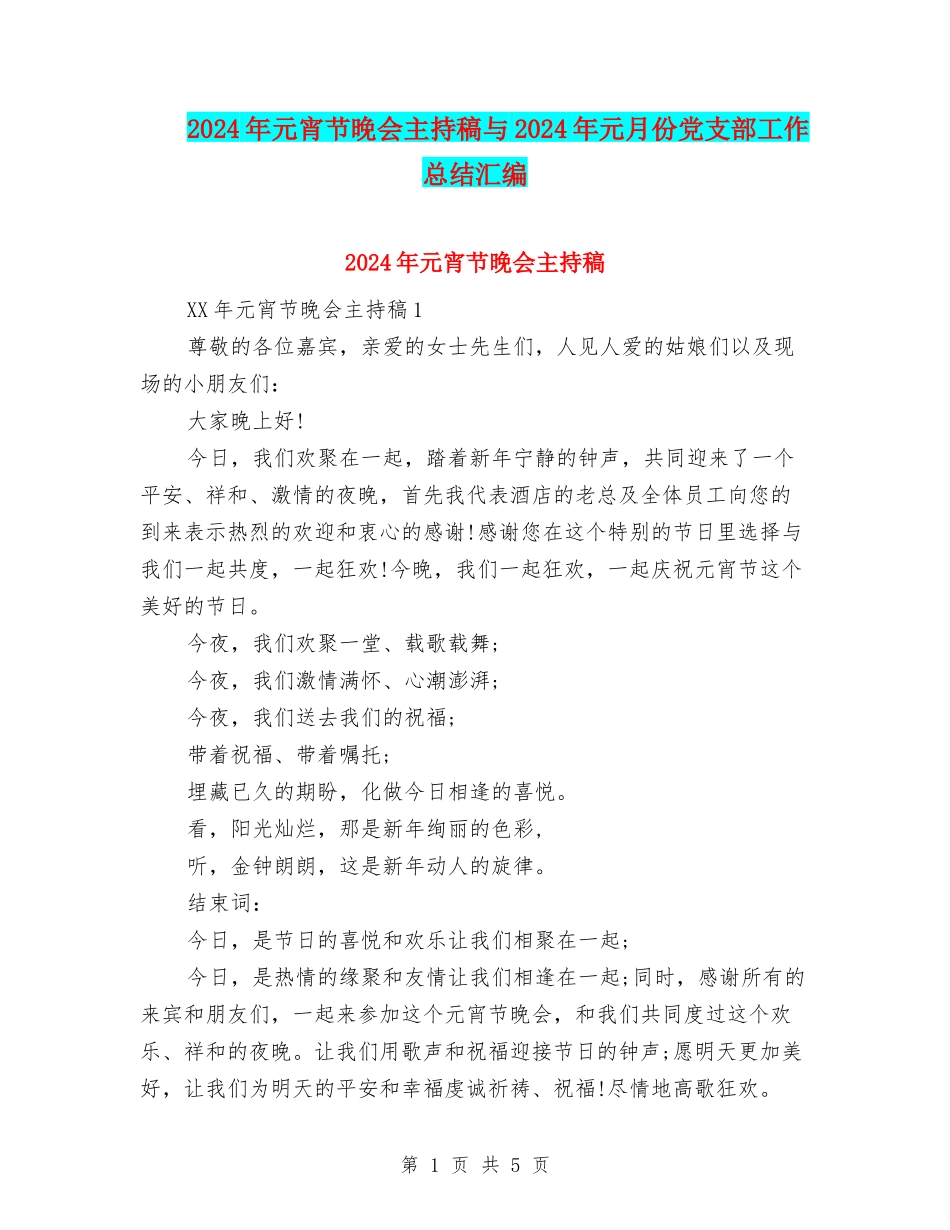 2024年元宵节晚会主持稿与2024年元月份党支部工作总结汇编

2024年元宵节晚会主持稿

XX年元宵节晚会主持稿1

尊敬的各位嘉宾，亲爱的女士先生们，人见人爱的姑娘们以及现场的小朋友们：

大家晚上好!

今日，我们欢聚在一起，踏着新年宁静的钟声，共同迎来了一个平安、祥和、激情的夜晚，首先我代表酒店的老总及全体员工向您的到来表示热烈的欢迎和衷心的感谢!感谢您在这个特别的节日里选择与我们一起共度，一起狂欢!今晚，我们一起狂欢，一起庆祝元宵节这个美好的节日。

今夜，我们欢聚一堂、载歌载舞；

今夜，我们激情满怀、心潮澎湃；

今夜，我们送去我们的祝福；

带着祝福、带着嘱托；

埋藏已久的期盼，化做今日相逢的喜悦。

看，阳光灿烂，那是新年绚丽的色彩，

听，金钟朗朗，这是新年动人的旋律。

结束词：

今日，是节日的喜悦和欢乐让我们相聚在一起；

今日，是热情的缘聚和友情让我们相逢在一起;同时，感谢所有的来宾和朋友们，一起来参加这个元宵节晚会，和我们共同度过这个欢乐、祥和的夜晚。让我们用歌声和祝福迎接节日的钟声;愿明天更加美好，让我们为明天的平安和幸福虔诚祈祷、祝福!尽情地高歌狂欢。

第 1 页 共 5 页